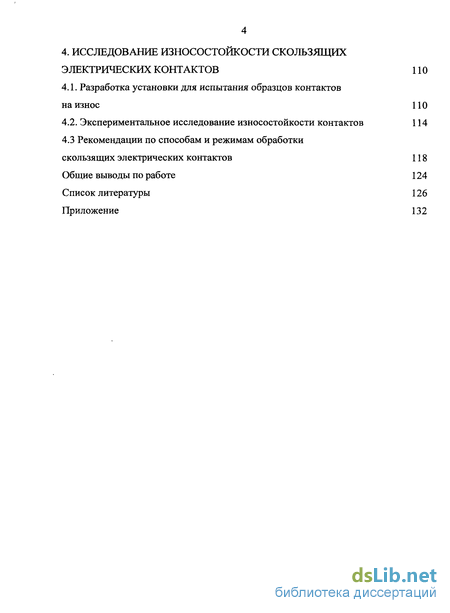 4

4. ИССЛЕДОВАНИЕ ИЗНОСОСТОЙКОСТИ СКОЛЬЗЯЩИХ ЭЛЕКТРИЧЕСКИХ КОНТАКТОВ 110

4.1. Разработка установки для испытания образцов контактов на износ 110

4.2. Экспериментальное исследование износостойкости контактов 114

4.3 Рекомендации по способам и режимам обработки скользящих электрических контактов 118

Общие выводы по работе 124

Список литературы 126

Приложение 132

dsLib.net
библиотека диссертаций